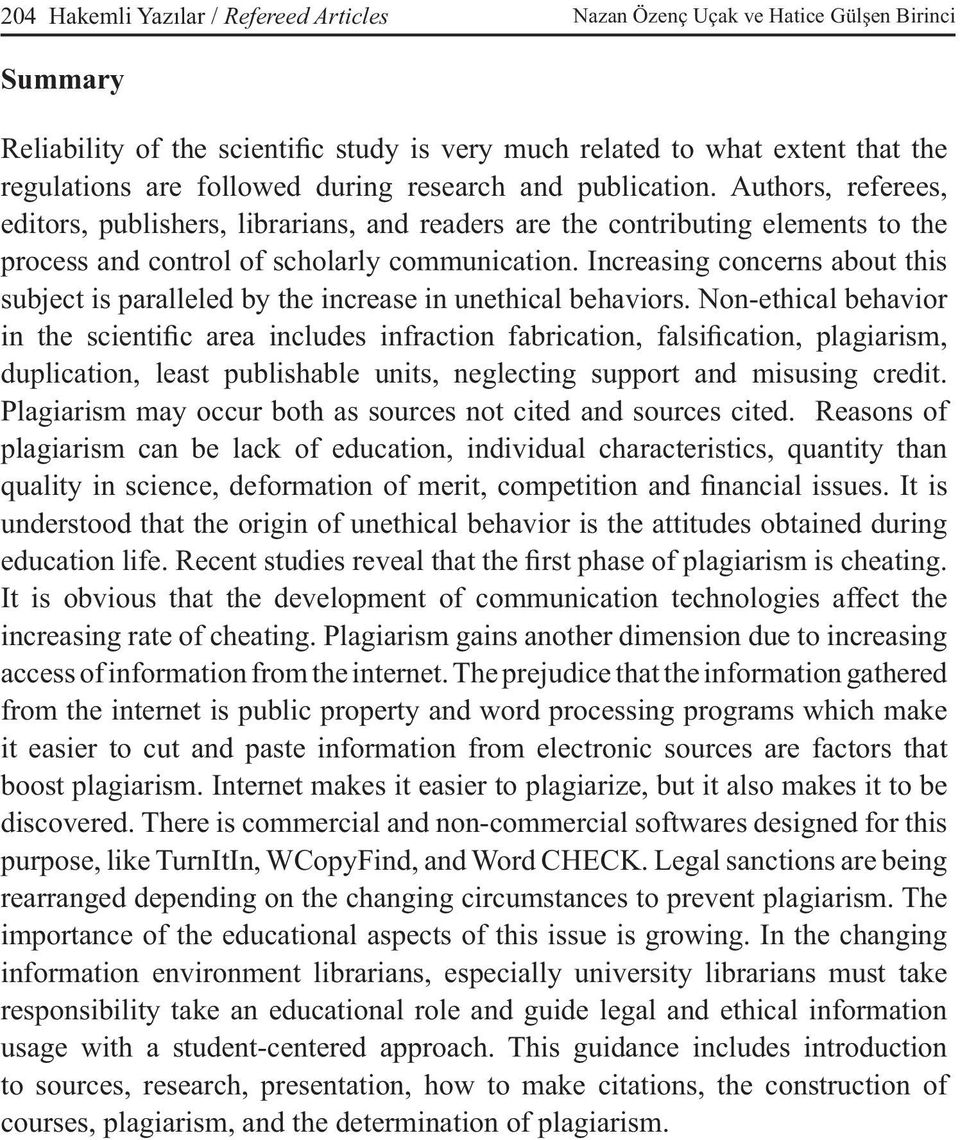 204 Hakemli Yazılar / Refereed Articles Nazan Özenç Uçak ve Hatice Gülşen Birinci

Summary

Reliability of the scientific study is very much related to what extent that the regulations are followed during research and publication. Authors, referees, editors, publishers, librarians, and readers are the contributing elements to the process and control of scholarly communication. Increasing concerns about this subject is paralleled by the increase in unethical behaviors. Non-ethical behavior in the scientific area includes infraction fabrication, falsification, plagiarism, duplication, least publishable units, neglecting support and misusing credit. Plagiarism may occur both as sources not cited and sources cited. Reasons of plagiarism can be lack of education, individual characteristics, quantity than quality in science, deformation of merit, competition and financial issues. It is understood that the origin of unethical behavior is the attitudes obtained during education life. Recent studies reveal that the first phase of plagiarism is cheating. It is obvious that the development of communication technologies affect the increasing rate of cheating. Plagiarism gains another dimension due to increasing access of information from the internet. The prejudice that the information gathered from the internet is public property and word processing programs which make it easier to cut and paste information from electronic sources are factors that boost plagiarism. Internet makes it easier to plagiarize, but it also makes it to be discovered. There is commercial and non-commercial softwares designed for this purpose, like TurnItIn, WCopyFind, and Word CHECK. Legal sanctions are being rearranged depending on the changing circumstances to prevent plagiarism. The importance of the educational aspects of this issue is growing. In the changing information environment librarians, especially university librarians must take responsibility take an educational role and guide legal and ethical information usage with a student-centered approach. This guidance includes introduction to sources, research, presentation, how to make citations, the construction of courses, plagiarism, and the determination of plagiarism.